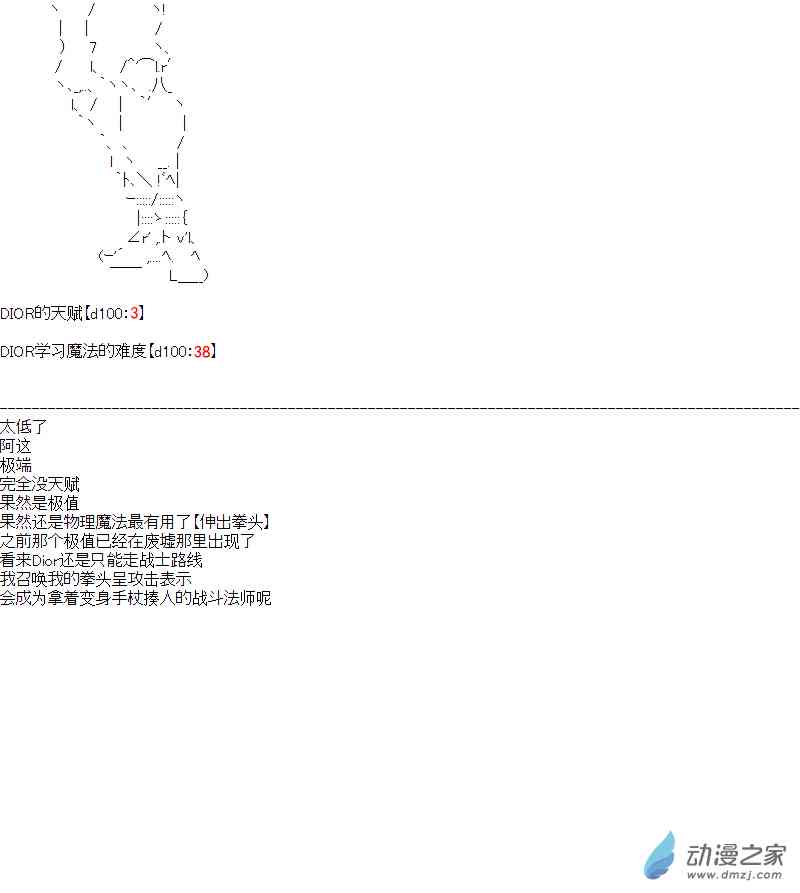 DIOR的天赋【d100:3】

DIOR学习魔法的难度【d100:38】

太低了
阿这
极端
完全没天赋
果然是极值
果然还是物理魔法最有用了【伸出拳头】
之前那个极值已经在废墟那里出现了
看来Dior还是只能走战士路线
我召唤我的拳头呈攻击表示
会成为拿着变身手杖揍人的战斗法师呢

动漫之家
www.dmzj.com